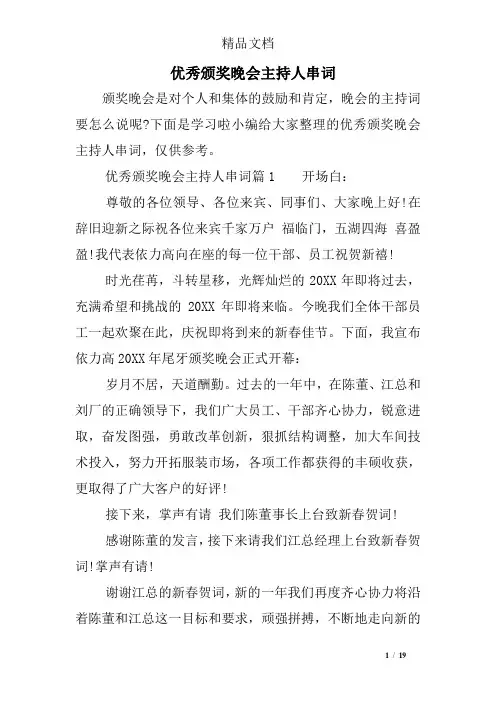 精品文档

优秀颁奖晚会主持人串词

颁奖晚会是对个人和集体的鼓励和肯定，晚会的主持词要怎么说呢?下面是学习啦小编给大家整理的优秀颁奖晚会主持人串词，仅供参考。

优秀颁奖晚会主持人串词篇1　　开场白：

尊敬的各位领导、各位来宾、同事们、大家晚上好!在辞旧迎新之际祝各位来宾千家万户 福临门，五湖四海 喜盈盈!我代表依力高向在座的每一位干部、员工祝贺新禧!

时光荏苒，斗转星移，光辉灿烂的 20XX 年即将过去，充满希望和挑战的 20XX 年即将来临。今晚我们全体干部员工一起欢聚在此，庆祝即将到来的新春佳节。下面，我宣布依力高 20XX 年尾牙颁奖晚会正式开幕：

岁月不居，天道酬勤。过去的一年中，在陈董、江总和刘厂的正确领导下，我们广大员工、干部齐心协力，锐意进取，奋发图强，勇敢改革创新，狠抓结构调整，加大车间技术投入，努力开拓服装市场，各项工作都获得的丰硕收获，更取得了广大客户的好评!

接下来，掌声有请 我们陈董事长上台致新春贺词!

感谢陈董的发言，接下来请我们江总经理上台致新春贺词!掌声有请!

谢谢江总的新春贺词，新的一年我们再度齐心协力将沿着陈董和江总这一目标和要求，顽强拼搏，不断地走向新的

1 / 19